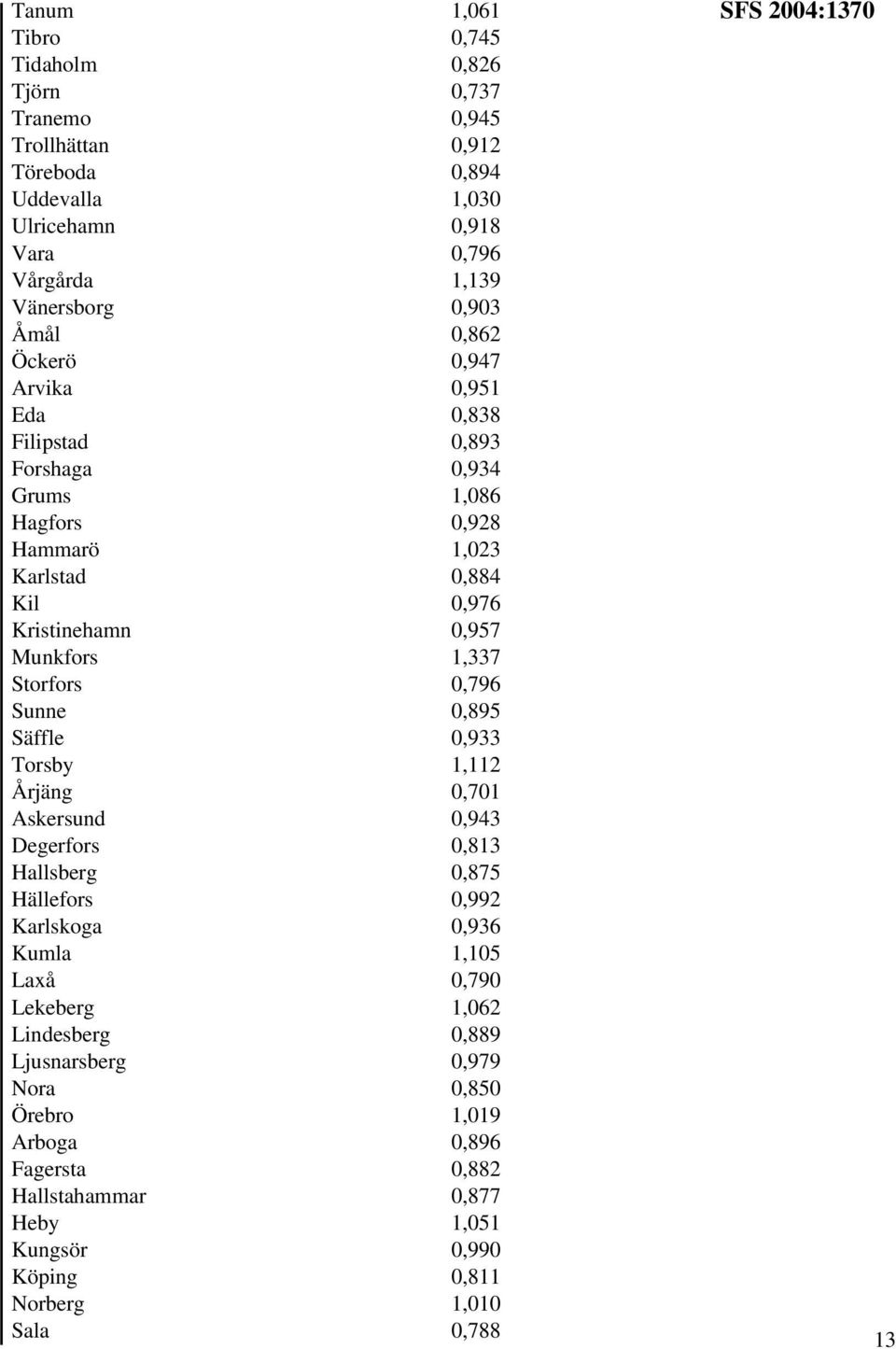 SFS 2004:1370

| | |
|---|---|
| Tanum | 1,061 |
| Tibro | 0,745 |
| Tidaholm | 0,826 |
| Tjörn | 0,737 |
| Tranemo | 0,945 |
| Trollhättan | 0,912 |
| Töreboda | 0,894 |
| Uddevalla | 1,030 |
| Ulricehamn | 0,918 |
| Vara | 0,796 |
| Vårgårda | 1,139 |
| Vänersborg | 0,903 |
| Åmål | 0,862 |
| Öckerö | 0,947 |
| Arvika | 0,951 |
| Eda | 0,838 |
| Filipstad | 0,893 |
| Forshaga | 0,934 |
| Grums | 1,086 |
| Hagfors | 0,928 |
| Hammarö | 1,023 |
| Karlstad | 0,884 |
| Kil | 0,976 |
| Kristinehamn | 0,957 |
| Munkfors | 1,337 |
| Storfors | 0,796 |
| Sunne | 0,895 |
| Säffle | 0,933 |
| Torsby | 1,112 |
| Årjäng | 0,701 |
| Askersund | 0,943 |
| Degerfors | 0,813 |
| Hallsberg | 0,875 |
| Hällefors | 0,992 |
| Karlskoga | 0,936 |
| Kumla | 1,105 |
| Laxå | 0,790 |
| Lekeberg | 1,062 |
| Lindesberg | 0,889 |
| Ljusnarsberg | 0,979 |
| Nora | 0,850 |
| Örebro | 1,019 |
| Arboga | 0,896 |
| Fagersta | 0,882 |
| Hallstahammar | 0,877 |
| Heby | 1,051 |
| Kungsör | 0,990 |
| Köping | 0,811 |
| Norberg | 1,010 |
| Sala | 0,788 |

13